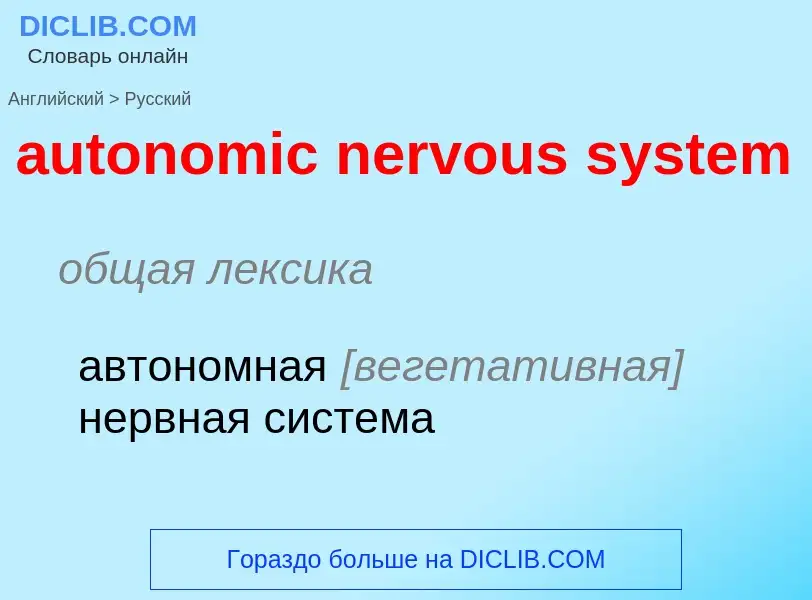 DICLIB.COM
Словарь онлайн

Английский > Русский

autonomic nervous system

общая лексика

автономная [вегетативная] нервная система

Гораздо больше на DICLIB.COM